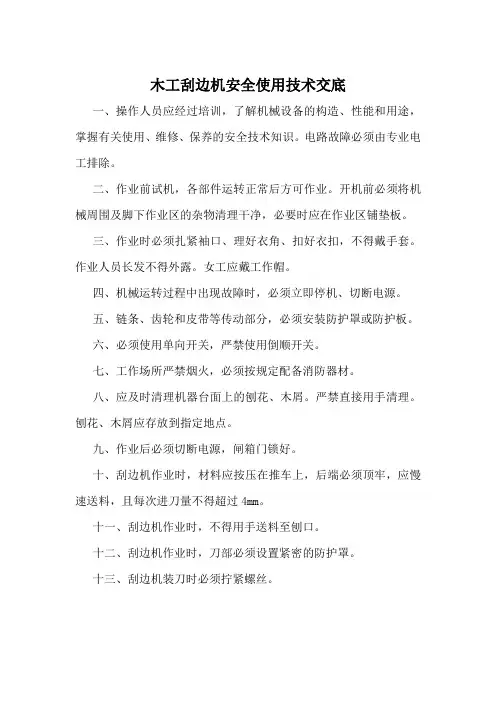 木工刮边机安全使用技术交底

一、操作人员应经过培训，了解机械设备的构造、性能和用途，掌握有关使用、维修、保养的安全技术知识。电路故障必须由专业电工排除。

二、作业前试机，各部件运转正常后方可作业。开机前必须将机械周围及脚下作业区的杂物清理干净，必要时应在作业区铺垫板。

三、作业时必须扎紧袖口、理好衣角、扣好衣扣，不得戴手套。作业人员长发不得外露。女工应戴工作帽。

四、机械运转过程中出现故障时，必须立即停机、切断电源。

五、链条、齿轮和皮带等传动部分，必须安装防护罩或防护板。

六、必须使用单向开关，严禁使用倒顺开关。

七、工作场所严禁烟火，必须按规定配备消防器材。

八、应及时清理机器台面上的刨花、木屑。严禁直接用手清理。刨花、木屑应存放到指定地点。

九、作业后必须切断电源，闸箱门锁好。

十、刮边机作业时，材料应按压在推车上，后端必须顶牢，应慢速送料，且每次进刀量不得超过 4mm。

十一、刮边机作业时，不得用手送料至刨口。

十二、刮边机作业时，刀部必须设置紧密的防护罩。

十三、刮边机装刀时必须拧紧螺丝。